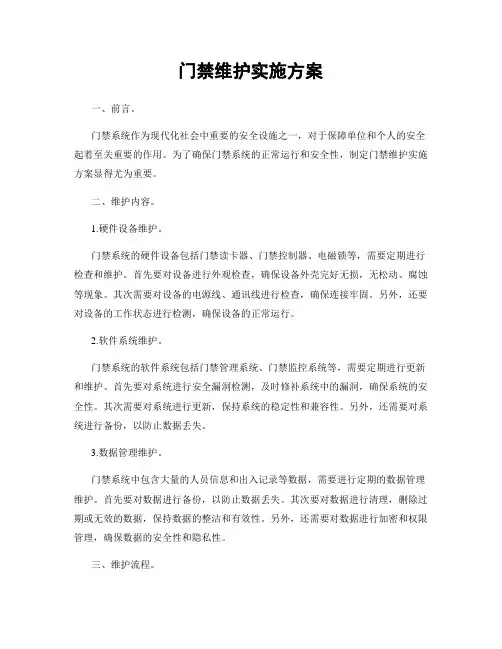 门禁维护实施方案

一、前言。

门禁系统作为现代化社会中重要的安全设施之一，对于保障单位和个人的安全起着至关重要的作用。为了确保门禁系统的正常运行和安全性，制定门禁维护实施方案显得尤为重要。

二、维护内容。

1.硬件设备维护。

门禁系统的硬件设备包括门禁读卡器、门禁控制器、电磁锁等，需要定期进行检查和维护。首先要对设备进行外观检查，确保设备外壳完好无损，无松动、腐蚀等现象。其次需要对设备的电源线、通讯线进行检查，确保连接牢固。另外，还要对设备的工作状态进行检测，确保设备的正常运行。

2.软件系统维护。

门禁系统的软件系统包括门禁管理系统、门禁监控系统等，需要定期进行更新和维护。首先要对系统进行安全漏洞检测，及时修补系统中的漏洞，确保系统的安全性。其次需要对系统进行更新，保持系统的稳定性和兼容性。另外，还需要对系统进行备份，以防止数据丢失。

3.数据管理维护。

门禁系统中包含大量的人员信息和出入记录等数据，需要进行定期的数据管理维护。首先要对数据进行备份，以防止数据丢失。其次要对数据进行清理，删除过期或无效的数据，保持数据的整洁和有效性。另外，还需要对数据进行加密和权限管理，确保数据的安全性和隐私性。

三、维护流程。